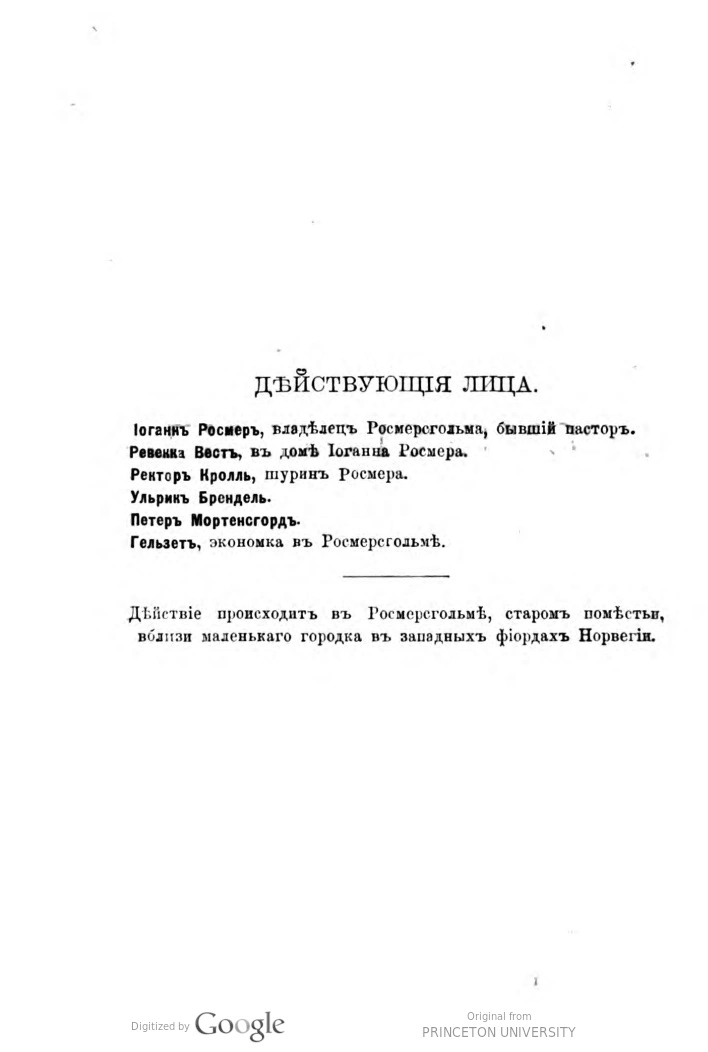 ДѢЙСТВУЮЩІЯ ЛИЦА.

Іоганнъ Росмеръ, владѣлецъ Росмерсгольма, бывшій пасторъ.
Ревекка Вестъ, въ домѣ Іоганна Росмера.
Ректоръ Кролль, шуринъ Росмера.
Ульрикъ Брендель.
Петеръ Мортенсгордъ.
Гельзетъ, экономка въ Росмерсгольмѣ.

Дѣйствіе происходитъ въ Росмерсгольмѣ, старомъ помѣстьи, вблизи маленькаго городка въ западныхъ фіордахъ Норвегіи.

Digitized by Google

Original from
PRINCETON UNIVERSITY